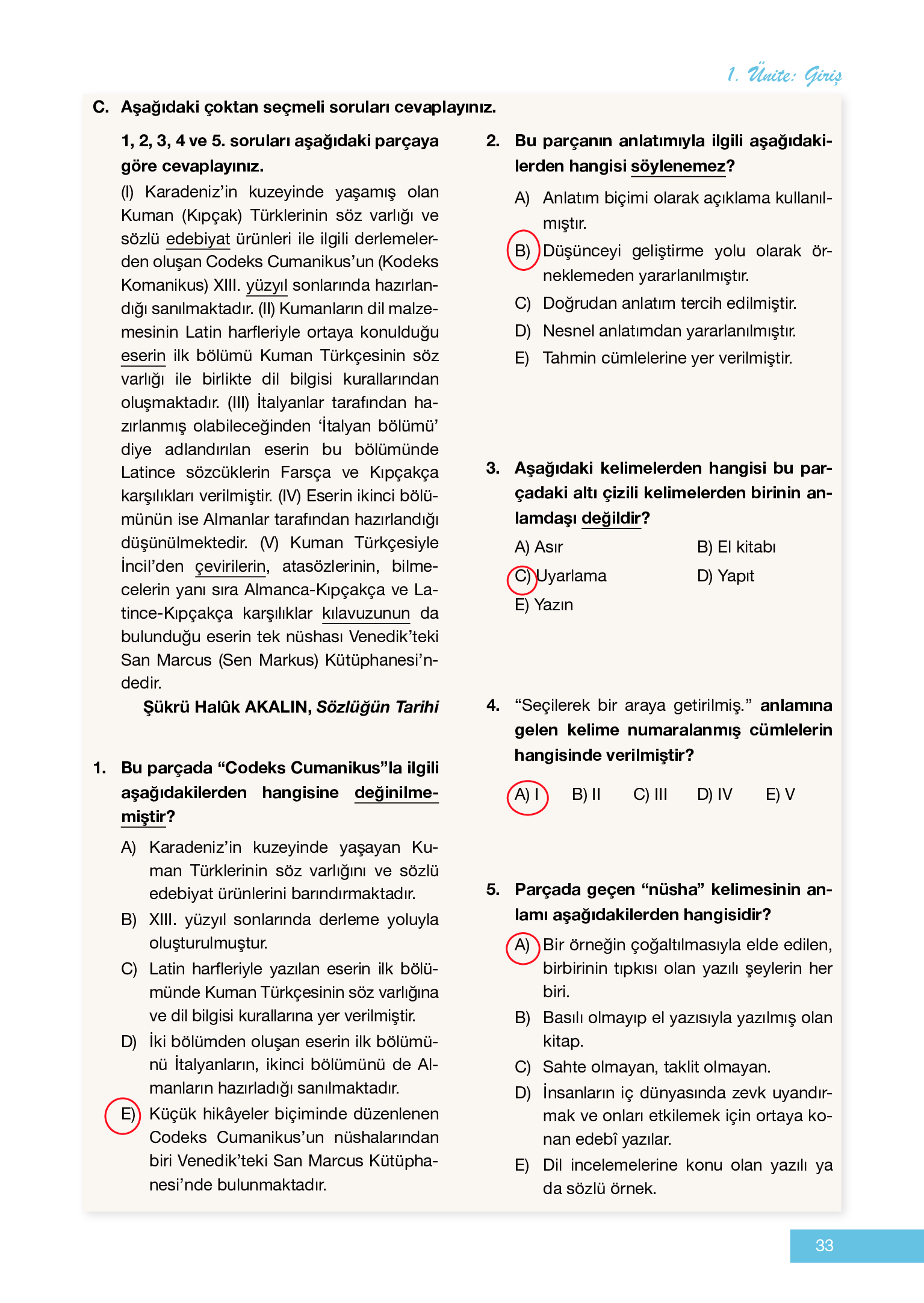 1. Ünite: Giriş

C. Aşağıdaki çoktan seçmeli soruları cevaplayınız.

1, 2, 3, 4 ve 5. soruları aşağıdaki parçaya göre cevaplayınız.

(I) Karadeniz'in kuzeyinde yaşamış olan Kuman (Kıpçak) Türklerinin söz varlığı ve sözlü edebiyat ürünleri ile ilgili derlemelerden oluşan Codeks Cumanikus'un (Kodeks Komanikus) XIII. yüzyıl sonlarında hazırlandığı sanılmaktadır. (II) Kumanların dil malzemesinin Latin harfleriyle ortaya konulduğu eserin ilk bölümü Kuman Türkçesinin söz varlığı ile birlikte dil bilgisi kurallarından oluşmaktadır. (III) İtalyanlar tarafından hazırlanmış olabileceğinden 'İtalyan bölümü' diye adlandırılan eserin bu bölümünde Latince sözcüklerin Farsça ve Kıpçakça karşılıkları verilmiştir. (IV) Eserin ikinci bölümünün ise Almanlar tarafından hazırlandığı düşünülmektedir. (V) Kuman Türkçesiyle İncil'den çevirilerin, atasözlerinin, bilmecelerin yanı sıra Almanca-Kıpçakça ve Latince-Kıpçakça karşılıklar kılavuzunun da bulunduğu eserin tek nüshası Venedik'teki San Marcus (Sen Markus) Kütüphanesi'ndedir.

Şükrü Halûk AKALIN, Sözlüğün Tarihi

1. Bu parçada "Codeks Cumanikus"la ilgili aşağıdakilerden hangisine değinilmemiştir?

A) Karadeniz'in kuzeyinde yaşayan Kuman Türklerinin söz varlığını ve sözlü edebiyat ürünlerini barındırmaktadır.
B) XIII. yüzyıl sonlarında derleme yoluyla oluşturulmuştur.
C) Latin harfleriyle yazılan eserin ilk bölümünde Kuman Türkçesinin söz varlığına ve dil bilgisi kurallarına yer verilmiştir.
D) İki bölümden oluşan eserin ilk bölümünü İtalyanların, ikinci bölümünü de Almanların hazırladığı sanılmaktadır.
E) Küçük hikâyeler biçiminde düzenlenen Codeks Cumanikus'un nüshalarından biri Venedik'teki San Marcus Kütüphanesi'nde bulunmaktadır.

2. Bu parçanın anlatımıyla ilgili aşağıdakilerden hangisi söylenemez?

A) Anlatım biçimi olarak açıklama kullanılmıştır.
B) Düşünceyi geliştirme yolu olarak örneklemeden yararlanılmıştır.
C) Doğrudan anlatım tercih edilmiştir.
D) Nesnel anlatımdan yararlanılmıştır.
E) Tahmin cümlelerine yer verilmiştir.

3. Aşağıdaki kelimelerden hangisi bu parçadaki altı çizili kelimelerden birinin anlamdaşı değildir?

A) Asır
B) El kitabı
C) Uyarlama
D) Yapıt
E) Yazın

4. "Seçilerek bir araya getirilmiş." anlamına gelen kelime numaralanmış cümlelerin hangisinde verilmiştir?

A) I B) II C) III D) IV E) V

5. Parçada geçen "nüsha" kelimesinin anlamı aşağıdakilerden hangisidir?

A) Bir örneğin çoğaltılmasıyla elde edilen, birbirinin tıpkısı olan yazılı şeylerin her biri.
B) Basılı olmayıp el yazısıyla yazılmış olan kitap.
C) Sahte olmayan, taklit olmayan.
D) İnsanların iç dünyasında zevk uyandırmak ve onları etkilemek için ortaya konan edebî yazılar.
E) Dil incelemelerine konu olan yazılı ya da sözlü örnek.

33